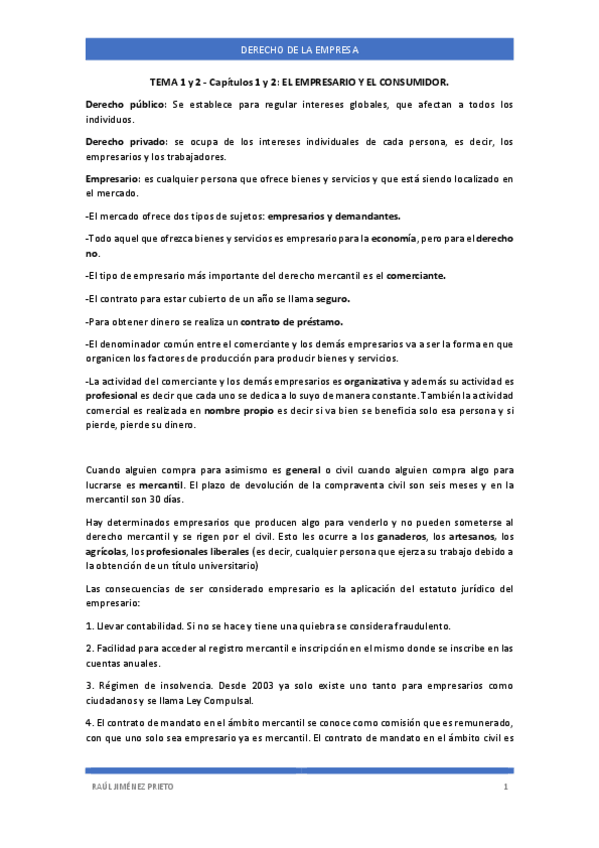 DERECHO DE LA EMPRESA

TEMA 1 y 2 - Capítulos 1 y 2: EL EMPRESARIO Y EL CONSUMIDOR.

Derecho público: Se establece para regular intereses globales, que afectan a todos los individuos.

Derecho privado: se ocupa de los intereses individuales de cada persona, es decir, los empresarios y los trabajadores.

Empresario: es cualquier persona que ofrece bienes y servicios y que está siendo localizado en el mercado.

-El mercado ofrece dos tipos de sujetos: empresarios y demandantes.

-Todo aquel que ofrezca bienes y servicios es empresario para la economía, pero para el derecho no.

-El tipo de empresario más importante del derecho mercantil es el comerciante.

-El contrato para estar cubierto de un año se llama seguro.

-Para obtener dinero se realiza un contrato de préstamo.

-El denominador común entre el comerciante y los demás empresarios va a ser la forma en que organicen los factores de producción para producir bienes y servicios.

-La actividad del comerciante y los demás empresarios es organizativa y además su actividad es profesional es decir que cada uno se dedica a lo suyo de manera constante. También la actividad comercial es realizada en nombre propio es decir si va bien se beneficia solo esa persona y si pierde, pierde su dinero.

Cuando alguien compra para asimismo es general o civil cuando alguien compra algo para lucrarse es mercantil. El plazo de devolución de la compraventa civil son seis meses y en la mercantil son 30 días.

Hay determinados empresarios que producen algo para venderlo y no pueden someterse al derecho mercantil y se rigen por el civil. Esto les ocurre a los ganaderos, los artesanos, los agrícolas, los profesionales liberales (es decir, cualquier persona que ejerza su trabajo debido a la obtención de un título universitario)

Las consecuencias de ser considerado empresario es la aplicación del estatuto jurídico del empresario:

1. Llevar contabilidad. Si no se hace y tiene una quiebra se considera fraudulento.

2. Facilidad para acceder al registro mercantil e inscripción en el mismo donde se inscribe en las cuentas anuales.

3. Régimen de insolvencia. Desde 2003 ya solo existe uno tanto para empresarios como ciudadanos y se llama Ley Compulsal.

4. El contrato de mandato en el ámbito mercantil se conoce como comisión que es remunerado, con que uno solo sea empresario ya es mercantil. El contrato de mandato en el ámbito civil es

RAÚL JIMÉNEZ PRIETO 1